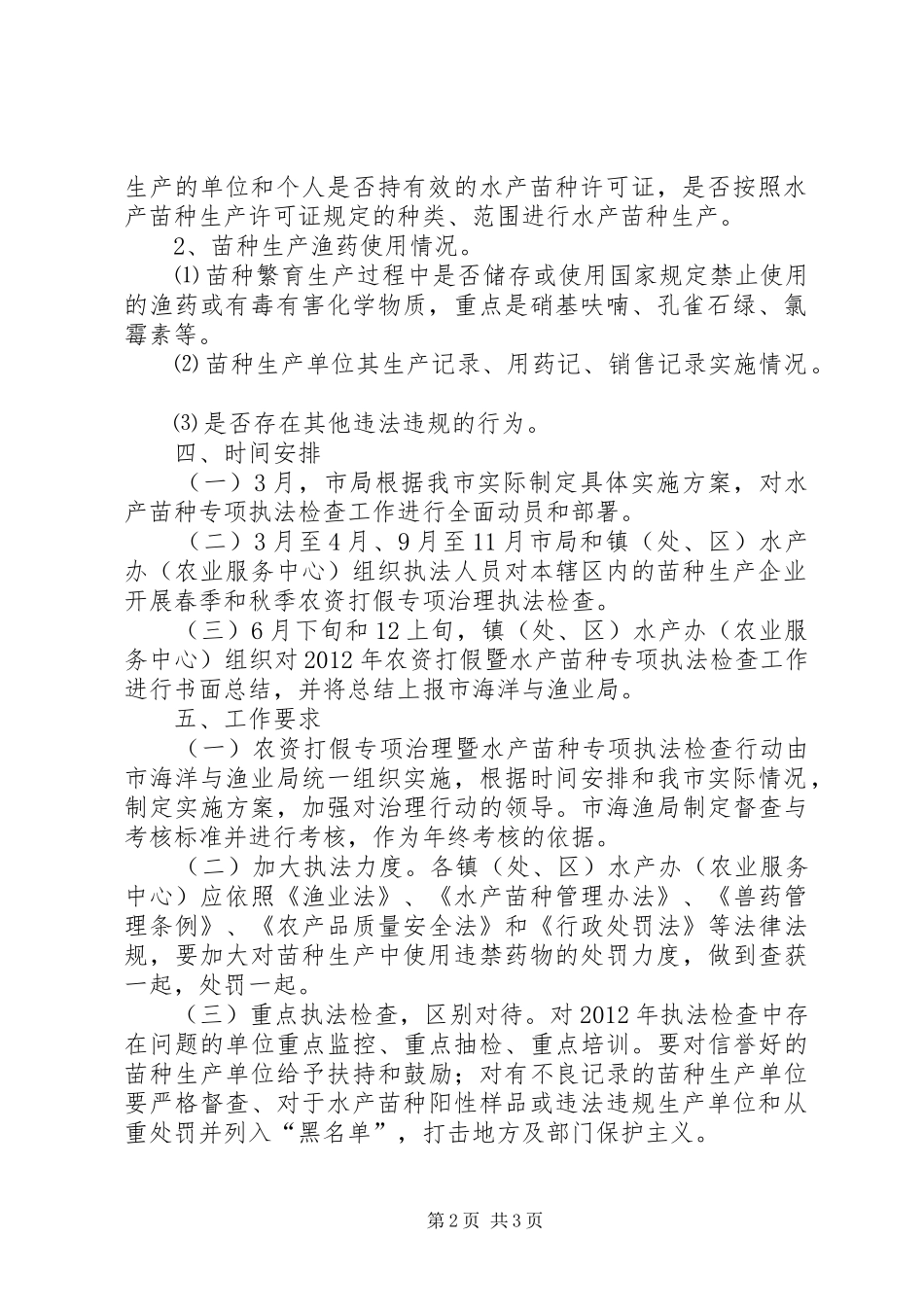 生产的单位和个人是否持有效的水产苗种许可证，是否按照水产苗种生产许可证规定的种类、范围进行水产苗种生产。

2、苗种生产渔药使用情况。

⑴苗种繁育生产过程中是否储存或使用国家规定禁止使用的渔药或有毒有害化学物质，重点是硝基呋喃、孔雀石绿、氯霉素等。

⑵苗种生产单位其生产记录、用药记、销售记录实施情况。

⑶是否存在其他违法违规的行为。

四、时间安排

（一）3月，市局根据我市实际制定具体实施方案，对水产苗种专项执法检查工作进行全面动员和部署。

（二）3月至4月、9月至11月市局和镇（处、区）水产办（农业服务中心）组织执法人员对本辖区内的苗种生产企业开展春季和秋季农资打假专项治理执法检查。

（三）6月下旬和12上旬，镇（处、区）水产办（农业服务中心）组织对2012年农资打假暨水产苗种专项执法检查工作进行书面总结，并将总结上报市海洋与渔业局。

五、工作要求

（一）农资打假专项治理暨水产苗种专项执法检查行动由市海洋与渔业局统一组织实施，根据时间安排和我市实际情况，制定实施方案，加强对治理行动的领导。市海渔局制定督查与考核标准并进行考核，作为年终考核的依据。

（二）加大执法力度。各镇（处、区）水产办（农业服务中心）应依照《渔业法》、《水产苗种管理办法》、《兽药管理条例》、《农产品质量安全法》和《行政处罚法》等法律法规，要加大对苗种生产中使用违禁药物的处罚力度，做到查获一起，处罚一起。

（三）重点执法检查，区别对待。对2012年执法检查中存在问题的单位重点监控、重点抽检、重点培训。要对信誉好的苗种生产单位给予扶持和鼓励；对有不良记录的苗种生产单位要严格督查、对于水产苗种阳性样品或违法违规生产单位和从重处罚并列入“黑名单”，打击地方及部门保护主义。

第2页 共3页